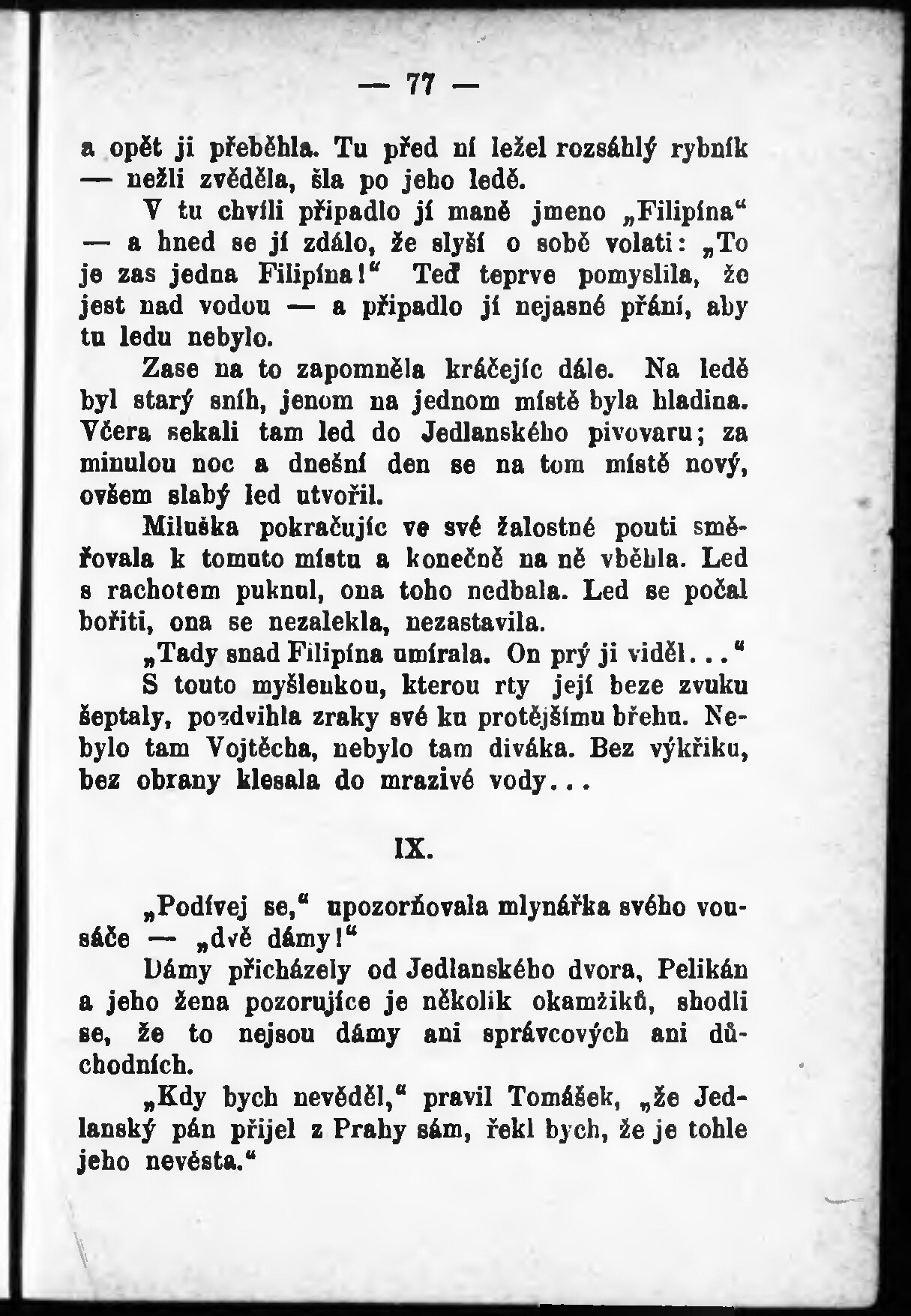 — 77 —

a opět ji přeběhla. Tu před ní ležel rozsáhlý rybník — nežli zvěděla, šla po jeho ledě.

V tu chvíli připadlo jí maně jmeno „Filipína“ — a hned se jí zdálo, že slyší o sobě volati: „To je zas jedna Filipína!“ Teď teprve pomyslila, že jest nad vodou — a připadlo jí nejasné přání, aby tu ledu nebylo.

Zase na to zapomněla kráčejíc dále. Na ledě byl starý sníh, jenom na jednom místě byla hladina. Včera sekali tam led do Jedlanského pivovaru; za minulou noc a dnešní den se na tom místě nový, ovšem slabý led utvořil.

Miluška pokračujíc ve své žalostné pouti směřovala k tomuto místu a konečně na ně vběhla. Led s rachotem puknul, ona toho nedbala. Led se počal bořiti, ona se nezalekla, nezastavila.

„Tady snad Filipína umírala. On prý ji viděl...“

S touto myšlenkou, kterou rty její beze zvuku šeptaly, pozdvihla zraky své ku protějšímu břehu. Nebylo tam Vojtěcha, nebylo tam diváka. Bez výkřiku, bez obrany klesala do mrazivé vody...

IX.

„Podívej se,“ upozorňovala mlynářka svého vousáče — „dvě dámy!“

Dámy přicházely od Jedlanského dvora, Pelikán a jeho žena pozorujíce je několik okamžiků, shodli se, že to nejsou dámy ani správcových ani důchodních.

„Kdy bych nevěděl,“ pravil Tomášek, „že Jedlanský pán přijel z Prahy sám, řekl bych, že je tohle jeho nevěsta.“